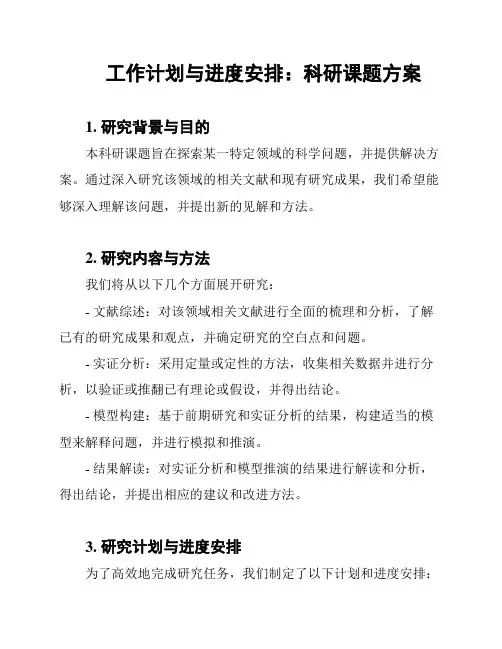 工作计划与进度安排：科研课题方案

1. 研究背景与目的

本科研课题旨在探索某一特定领域的科学问题，并提供解决方案。通过深入研究该领域的相关文献和现有研究成果，我们希望能够深入理解该问题，并提出新的见解和方法。

2. 研究内容与方法

我们将从以下几个方面展开研究：

- 文献综述：对该领域相关文献进行全面的梳理和分析，了解已有的研究成果和观点，并确定研究的空白点和问题。

- 实证分析：采用定量或定性的方法，收集相关数据并进行分析，以验证或推翻已有理论或假设，并得出结论。

- 模型构建：基于前期研究和实证分析的结果，构建适当的模型来解释问题，并进行模拟和推演。

- 结果解读：对实证分析和模型推演的结果进行解读和分析，得出结论，并提出相应的建议和改进方法。

3. 研究计划与进度安排

为了高效地完成研究任务，我们制定了以下计划和进度安排：